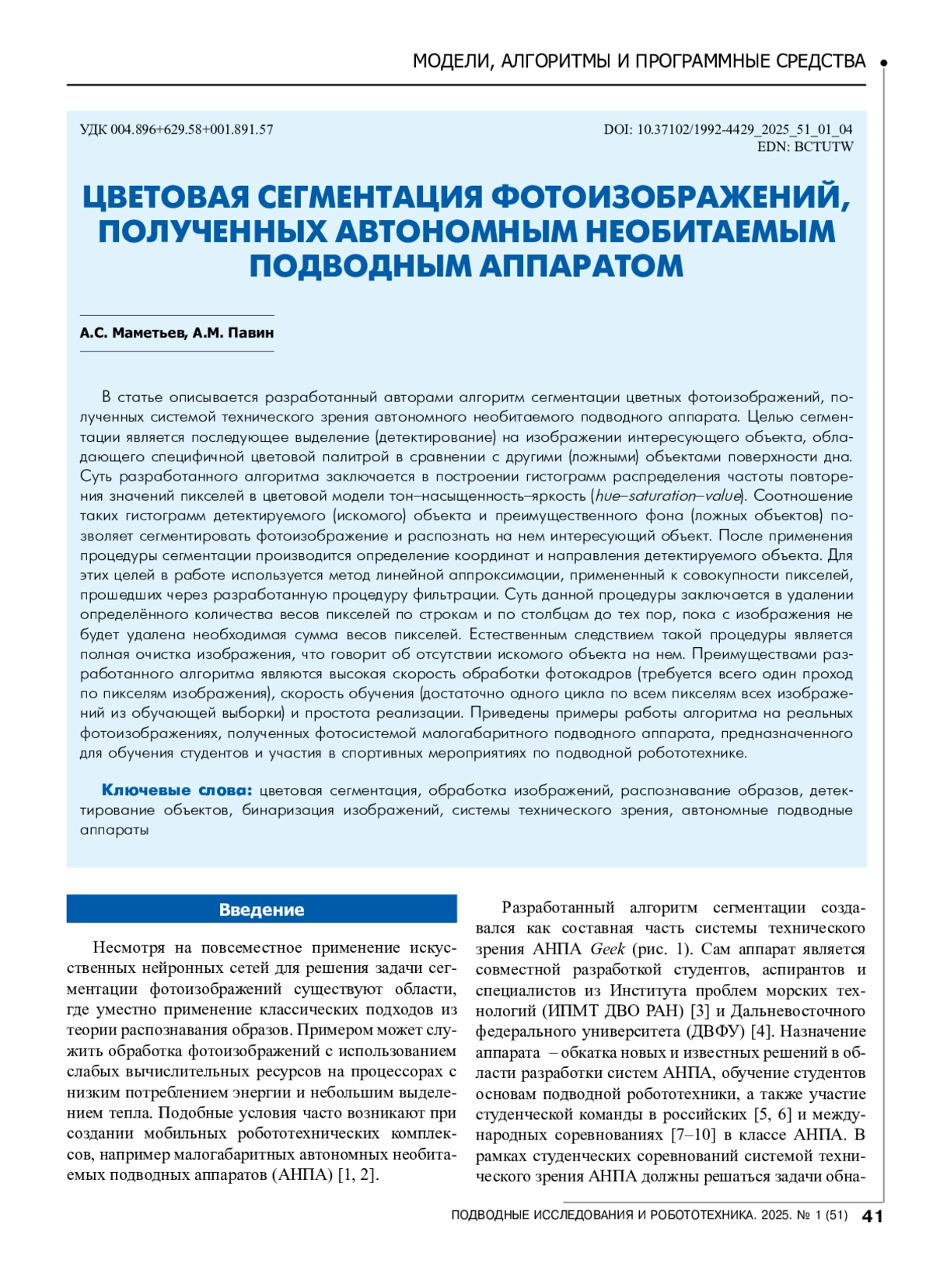 МОДЕЛИ, АЛГОРИТМЫ И ПРОГРАММНЫЕ СРЕДСТВА

УДК 004.896+629.58+001.891.57

DOI: 10.37102/1992-4429_2025_51_01_04
EDN: BCTUTW

ЦВЕТОВАЯ СЕГМЕНТАЦИЯ ФОТОИЗОБРАЖЕНИЙ, ПОЛУЧЕННЫХ АВТОНОМНЫМ НЕОБИТАЕМЫМ ПОДВОДНЫМ АППАРАТОМ

А.С. Маметьев, А.М. Павин

В статье описывается разработанный авторами алгоритм сегментации цветных фотоизображений, полученных системой технического зрения автономного необитаемого подводного аппарата. Целью сегментации является последующее выделение (детектирование) на изображении интересующего объекта, обладающего специфичной цветовой палитрой в сравнении с другими (ложными) объектами поверхности дна. Суть разработанного алгоритма заключается в построении гистограмм распределения частоты повторения значений пикселей в цветовой модели тон–насыщенность–яркость (hue–saturation–value). Соотношение таких гистограмм детектируемого (искомого) объекта и преимущественного фона (ложных объектов) позволяет сегментировать фотоизображение и распознать на нем интересующий объект. После применения процедуры сегментации производится определение координат и направления детектируемого объекта. Для этих целей в работе используется метод линейной аппроксимации, примененный к совокупности пикселей, прошедших через разработанную процедуру фильтрации. Суть данной процедуры заключается в удалении определённого количества весов пикселей по строкам и по столбцам до тех пор, пока с изображения не будет удалена необходимая сумма весов пикселей. Естественным следствием такой процедуры является полная очистка изображения, что говорит об отсутствии искомого объекта на нем. Преимуществами разработанного алгоритма являются высокая скорость обработки фотокадров (требуется всего один проход по пикселям изображения), скорость обучения (достаточно одного цикла по всем пикселям всех изображений из обучающей выборки) и простота реализации. Приведены примеры работы алгоритма на реальных фотоизображениях, полученных фотосистемой малогабаритного подводного аппарата, предназначенного для обучения студентов и участия в спортивных мероприятиях по подводной робототехнике.

Ключевые слова: цветовая сегментация, обработка изображений, распознавание образов, детектирование объектов, бинаризация изображений, системы технического зрения, автономные подводные аппараты

Введение

Несмотря на повсеместное применение искусственных нейронных сетей для решения задачи сегментации фотоизображений существуют области, где уместно применение классических подходов из теории распознавания образов. Примером может служить обработка фотоизображений с использованием слабых вычислительных ресурсов на процессорах с низким потреблением энергии и небольшим выделением тепла. Подобные условия часто возникают при создании мобильных робототехнических комплексов, например малогабаритных автономных необитаемых подводных аппаратов (АНПА) [1, 2].

Разработанный алгоритм сегментации создавался как составная часть системы технического зрения АНПА Geek (рис. 1). Сам аппарат является совместной разработкой студентов, аспирантов и специалистов из Института проблем морских технологий (ИПМТ ДВО РАН) [3] и Дальневосточного федерального университета (ДВФУ) [4]. Назначение аппарата – обкатка новых и известных решений в области разработки систем АНПА, обучение студентов основам подводной робототехники, а также участие студенческой команды в российских [5, 6] и международных соревнованиях [7–10] в классе АНПА. В рамках студенческих соревнований системой технического зрения АНПА должны решаться задачи обна-

ПОДВОДНЫЕ ИССЛЕДОВАНИЯ И РОБОТОТЕХНИКА. 2025. № 1 (51) 41